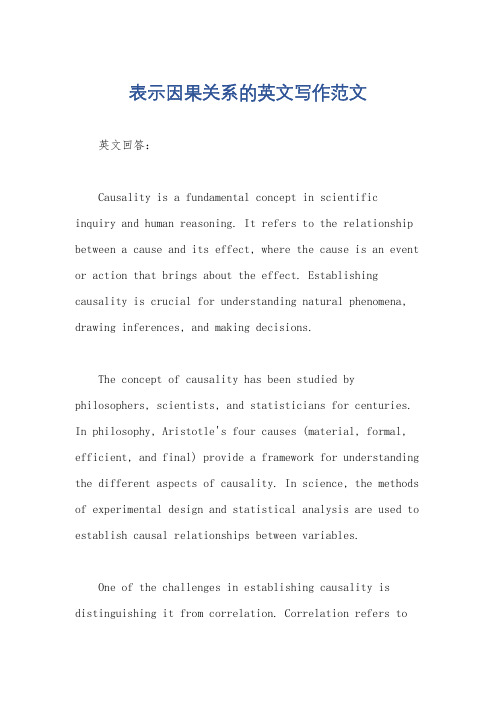 表示因果关系的英文写作范文

英文回答：

Causality is a fundamental concept in scientific inquiry and human reasoning. It refers to the relationship between a cause and its effect, where the cause is an event or action that brings about the effect. Establishing causality is crucial for understanding natural phenomena, drawing inferences, and making decisions.

The concept of causality has been studied by philosophers, scientists, and statisticians for centuries. In philosophy, Aristotle's four causes (material, formal, efficient, and final) provide a framework for understanding the different aspects of causality. In science, the methods of experimental design and statistical analysis are used to establish causal relationships between variables.

One of the challenges in establishing causality is distinguishing it from correlation. Correlation refers to